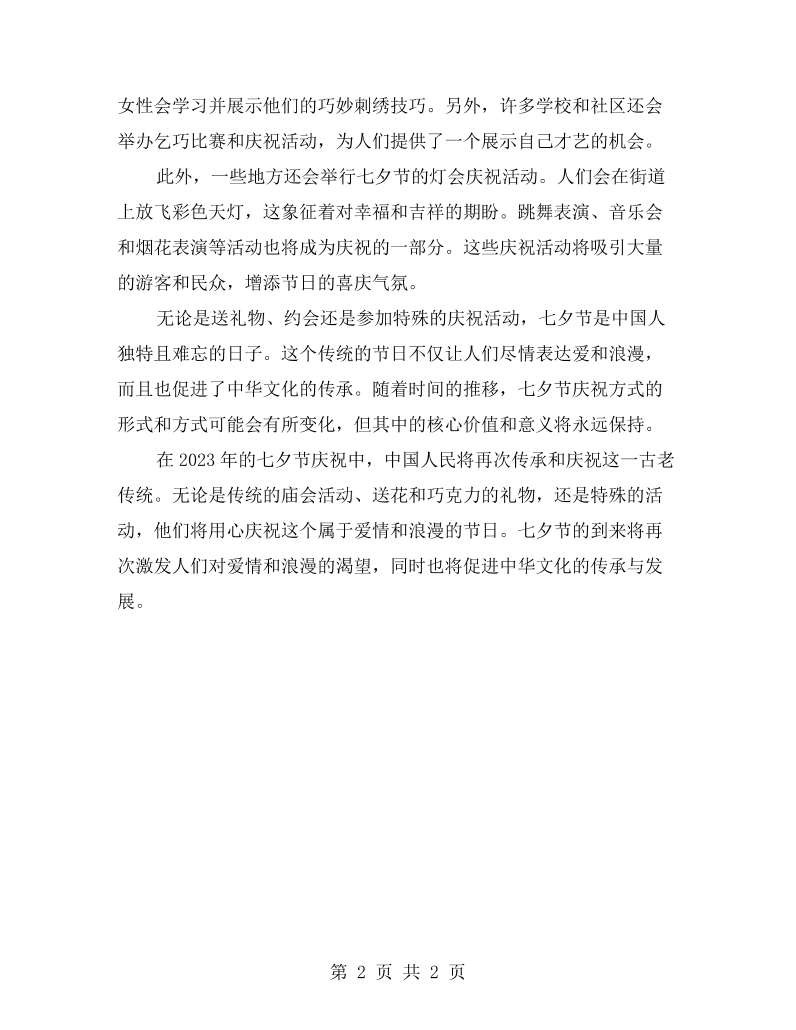 女性会学习并展示他们的巧妙刺绣技巧。另外，许多学校和社区还会举办乞巧比赛和庆祝活动，为人们提供了一个展示自己才艺的机会。

此外，一些地方还会举行七夕节的灯会庆祝活动。人们会在街道上放飞彩色天灯，这象征着对幸福和吉祥的期盼。跳舞表演、音乐会和烟花表演等活动也将成为庆祝的一部分。这些庆祝活动将吸引大量的游客和民众，增添节日的喜庆气氛。

无论是送礼物、约会还是参加特殊的庆祝活动，七夕节是中国人独特且难忘的日子。这个传统的节日不仅让人们尽情表达爱和浪漫，而且也促进了中华文化的传承。随着时间的推移，七夕节庆祝方式的形式和方式可能会有所变化，但其中的核心价值和意义将永远保持。

在2023年的七夕节庆祝中，中国人民将再次传承和庆祝这一古老传统。无论是传统的庙会活动、送花和巧克力的礼物，还是特殊的活动，他们将用心庆祝这个属于爱情和浪漫的节日。七夕节的到来将再次激发人们对爱情和浪漫的渴望，同时也将促进中华文化的传承与发展。

第2页 共2页